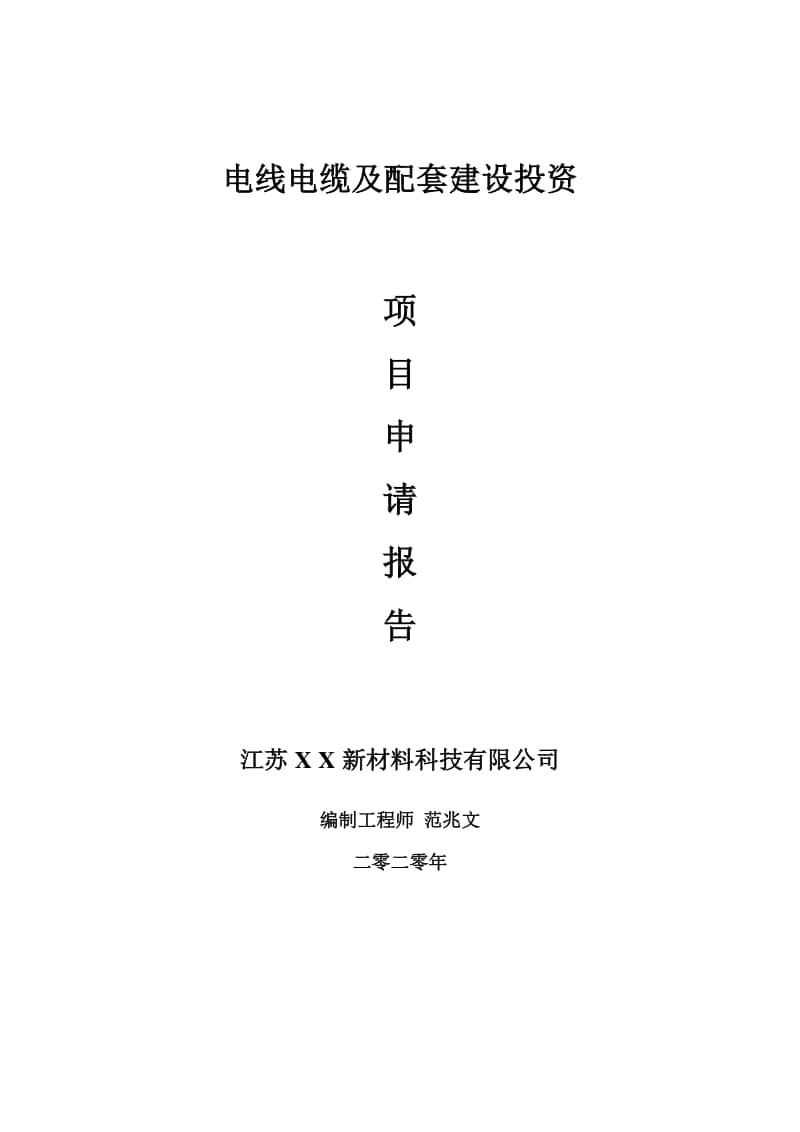 电线电缆及配套建设投资

项

目

申

请

报

告

江苏 X X 新材料科技有限公司

编制工程师 范兆文

二零二零年